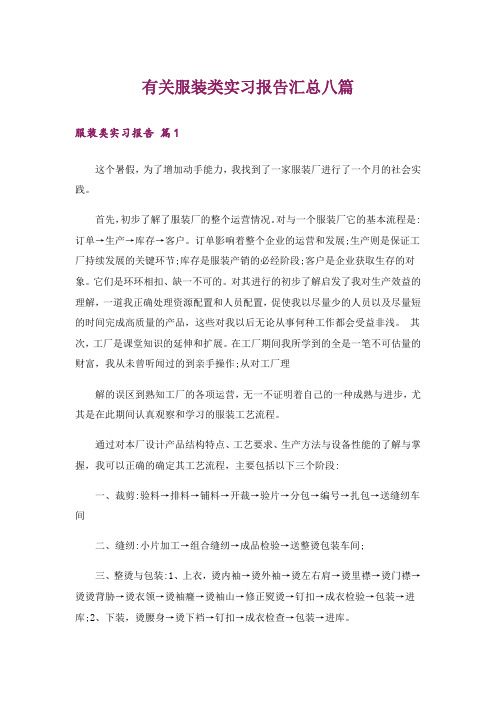 有关服装类实习报告汇总八篇

服装类实习报告 篇1

这个暑假，为了增加动手能力，我找到了一家服装厂进行了一个月的社会实践。

首先，初步了解了服装厂的整个运营情况。对与一个服装厂它的基本流程是：订单→生产→库存→客户。订单影响着整个企业的运营和发展;生产则是保证工厂持续发展的关键环节;库存是服装产销的必经阶段;客户是企业获取生存的对象。它们是环环相扣、缺一不可的。对其进行的初步了解启发了我对生产效益的理解，一道我正确处理资源配置和人员配置，促使我以尽量少的人员以及尽量短的时间完成高质量的产品，这些对我以后无论从事何种工作都会受益非浅。 其次，工厂是课堂知识的延伸和扩展。在工厂期间我所学到的全是一笔不可估量的财富，我从未曾听闻过的到亲手操作;从对工厂理

解的误区到熟知工厂的各项运营，无一不证明着自己的一种成熟与进步，尤其是在此期间认真观察和学习的服装工艺流程。

通过对本厂设计产品结构特点、工艺要求、生产方法与设备性能的了解与掌握，我可以正确的确定其工艺流程，主要包括以下三个阶段：

一、裁剪：验料→排料→铺料→开裁→验片→分包→编号→扎包→送缝纫车间

二、缝纫：小片加工→组合缝纫→成品检验→送整烫包装车间;

三、整烫与包装：1、上衣，烫内袖→烫外袖→烫左右肩→烫里襟→烫门襟→烫烫背胁→烫衣领→烫袖窿→烫袖山→修正熨烫→钉扣→成衣检验→包装→进库;2、下装，烫腰身→烫下档→钉扣→成衣检查→包装→进库。